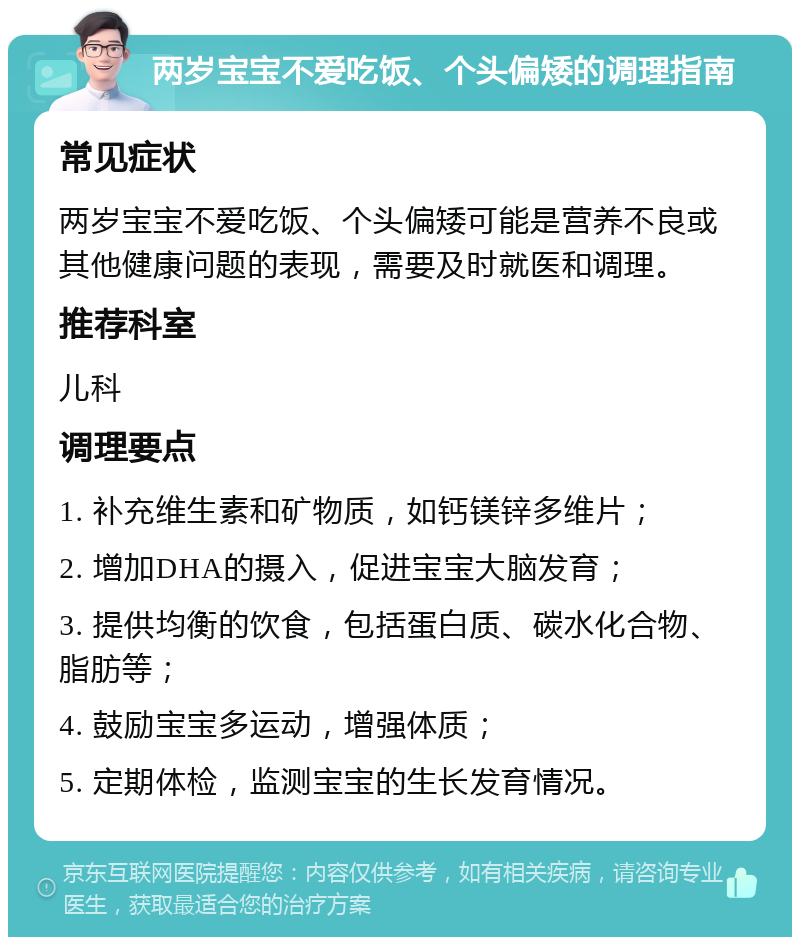 两岁宝宝不爱吃饭、个头偏矮的调理指南

常见症状

两岁宝宝不爱吃饭、个头偏矮可能是营养不良或其他健康问题的表现，需要及时就医和调理。

推荐科室

儿科

调理要点

1. 补充维生素和矿物质，如钙镁锌多维片；

2. 增加DHA的摄入，促进宝宝大脑发育；

3. 提供均衡的饮食，包括蛋白质、碳水化合物、脂肪等；

4. 鼓励宝宝多运动，增强体质；

5. 定期体检，监测宝宝的生长发育情况。

京东互联网医院提醒您：内容仅供参考，如有相关疾病，请咨询专业医生，获取最适合您的治疗方案